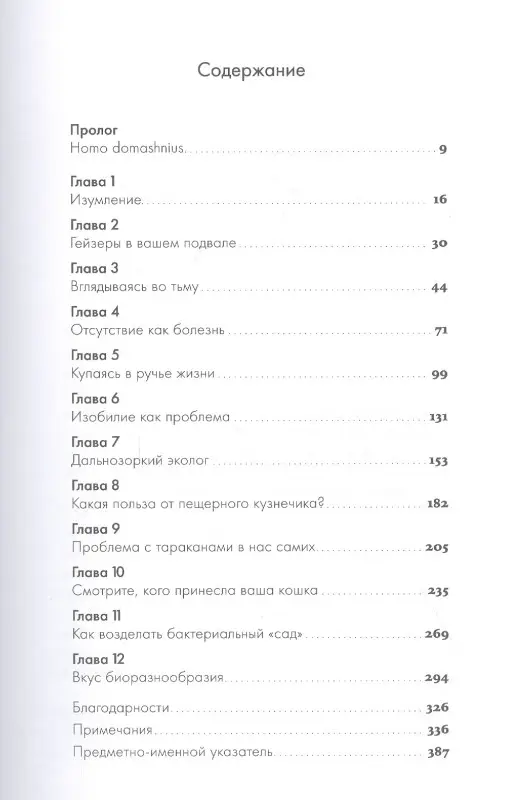 Содержание

Пролог
Homo domashnius 9

Глава 1
Изумление 16

Глава 2
Гейзеры в вашем подвале 30

Глава 3
Вглядываясь во тьму 44

Глава 4
Отсутствие как болезнь 71

Глава 5
Купаясь в ручье жизни 99

Глава 6
Изобилие как проблема 131

Глава 7
Дальнозоркий эколог 153

Глава 8
Какая польза от пещерного кузнечика? 182

Глава 9
Проблема с тараканами в нас самих 205

Глава 10
Смотрите, кого принесла ваша кошка 235

Глава 11
Как возделать бактериальный «сад» 269

Глава 12
Вкус биоразнообразия 294

Благодарности 326

Примечания 336

Предметно-именной указатель 387